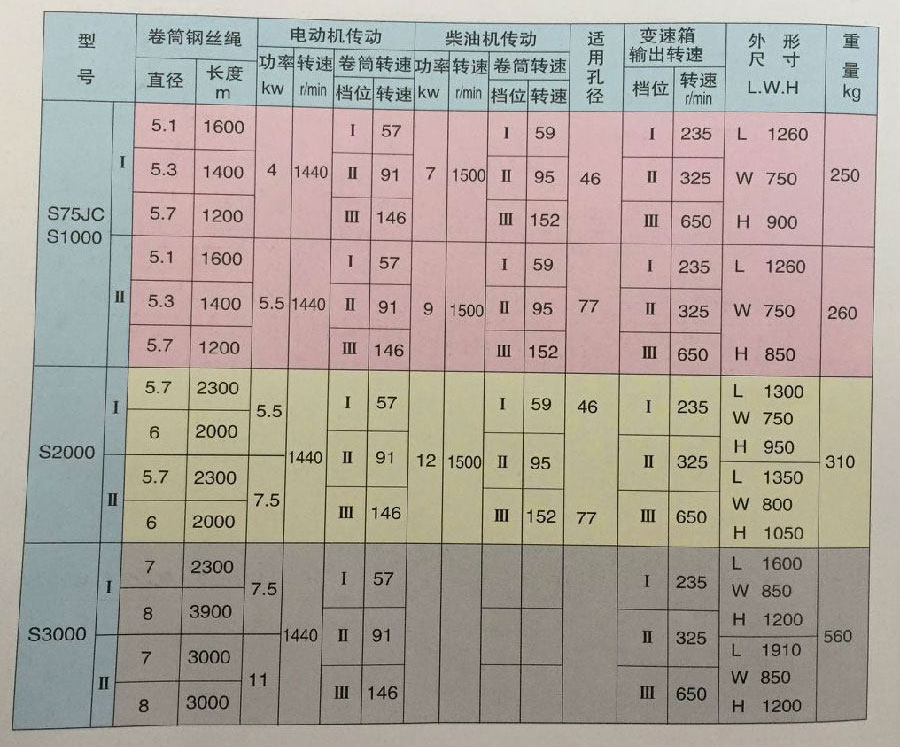 | 型号 | | 卷筒钢丝绳 直径 | 卷筒钢丝绳 长度 m | 电动机传动 功率 kw | 电动机传动 转速 r/min | 电动机传动 卷筒转速 档位 | 电动机传动 卷筒转速 转速 | 柴油机传动 功率 kw | 柴油机传动 转速 r/min | 柴油机传动 卷筒转速 档位 | 柴油机传动 卷筒转速 转速 | 适用孔径 | 变速箱输出转速 档位 | 变速箱输出转速 转速 r/min | 外形尺寸 L.W.H | 重量 kg |
|---|---|---|---|---|---|---|---|---|---|---|---|---|---|---|---|---|
| S75JC S1000 | I | 5.1 | 1600 | 4 | 1440 | I | 57 | 7 | 1500 | I | 59 | 46 | I | 235 | L 1260 | 250 |
| | | 5.3 | 1400 | | | II | 91 | | | II | 95 | | II | 325 | W 750 | |
| | | 5.7 | 1200 | | | III | 146 | | | III | 152 | | III | 650 | H 900 | |
| | II | 5.1 | 1600 | 5.5 | 1440 | I | 57 | 9 | 1500 | I | 59 | 77 | I | 235 | L 1260 | 260 |
| | | 5.3 | 1400 | | | II | 91 | | | II | 95 | | II | 325 | W 750 | |
| | | 5.7 | 1200 | | | III | 146 | | | III | 152 | | III | 650 | H 850 | |
| S2000 | I | 5.7 | 2300 | 5.5 | 1440 | I | 57 | 12 | 1500 | I | 59 | 46 | I | 235 | L 1300 W 750 H 950 | 310 |
| | | 6 | 2000 | | | II | 91 | | | II | 95 | | II | 325 | | |
| | II | 5.7 | 2300 | 7.5 | | | | | | | | | | | L 1350 W 800 H 1050 | |
| | | 6 | 2000 | | | III | 146 | | | III | 152 | 77 | III | 650 | | |
| S3000 | I | 7 | 2300 | 7.5 | 1440 | I | 57 | | | | | | I | 235 | L 1600 W 850 H 1200 | 560 |
| | | 8 | 3900 | | | II | 91 | | | | | | II | 325 | | |
| | II | 7 | 3000 | 11 | | | | | | | | | | | L 1910 W 850 H 1200 | |
| | | 8 | 3000 | | | III | 146 | | | | | | III | 650 | | |